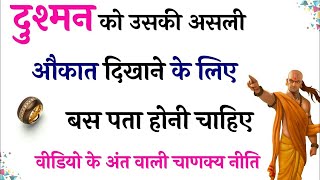 दुश्मन को उसकी असली

औकात दिखाने के लिए

बस पता होनी चाहिए

वीडियो के अंत वाली चाणक्य नीति